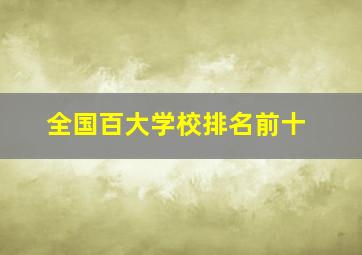 全国百大学校排名前十